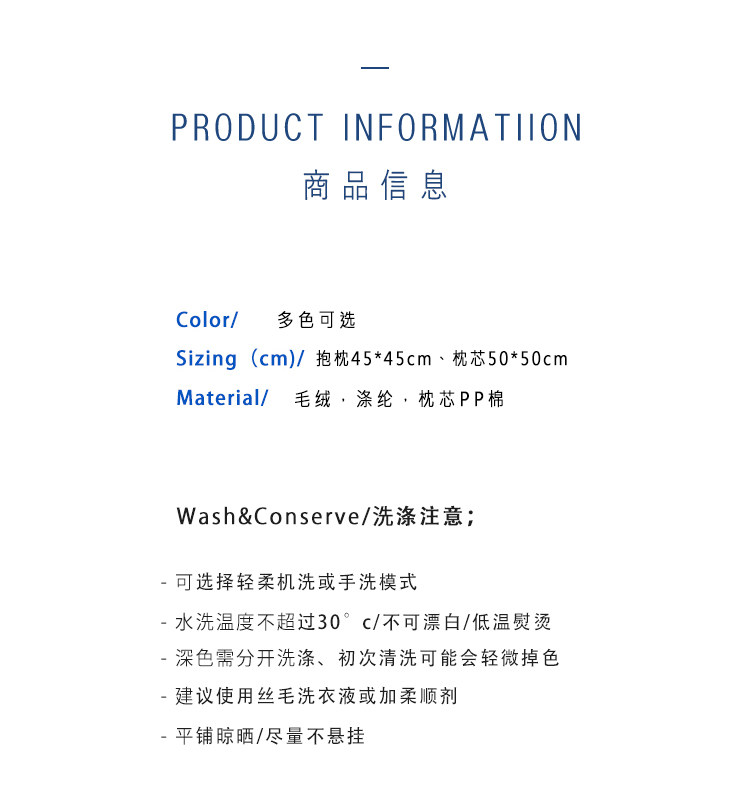 PRODUCT INFORMATIION

商品信息

Color/ 多色可选

Sizing（cm)/ 抱枕45*45cm、枕芯50*50cm

Material/ 毛绒·涤纶·枕芯PP棉

Wash&Conserve/洗涤注意;

- 可选择轻柔机洗或手洗模式
- 水洗温度不超过30°c/不可漂白/低温熨烫
- 深色需分开洗涤、初次清洗可能会轻微掉色
- 建议使用丝毛洗衣液或加柔顺剂
- 平铺晾晒/尽量不悬挂